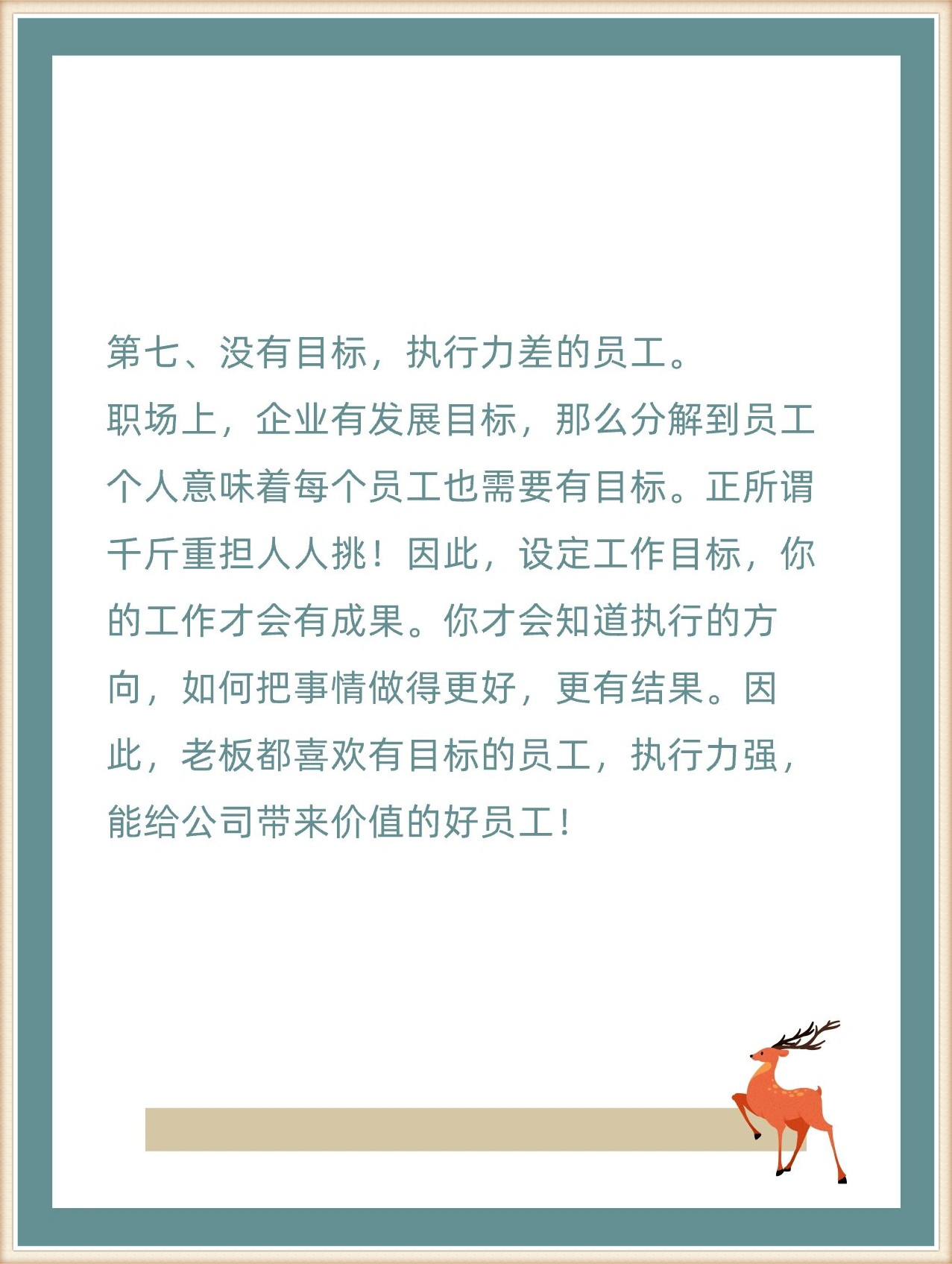 第七、没有目标，执行力差的员工。

职场上，企业有发展目标，那么分解到员工个人意味着每个员工也需要有目标。正所谓千斤重担人人挑！因此，设定工作目标，你的工作才会有成果。你才会知道执行的方向，如何把事情做得更好，更有结果。因此，老板都喜欢有目标的员工，执行力强，能给公司带来价值的好员工！